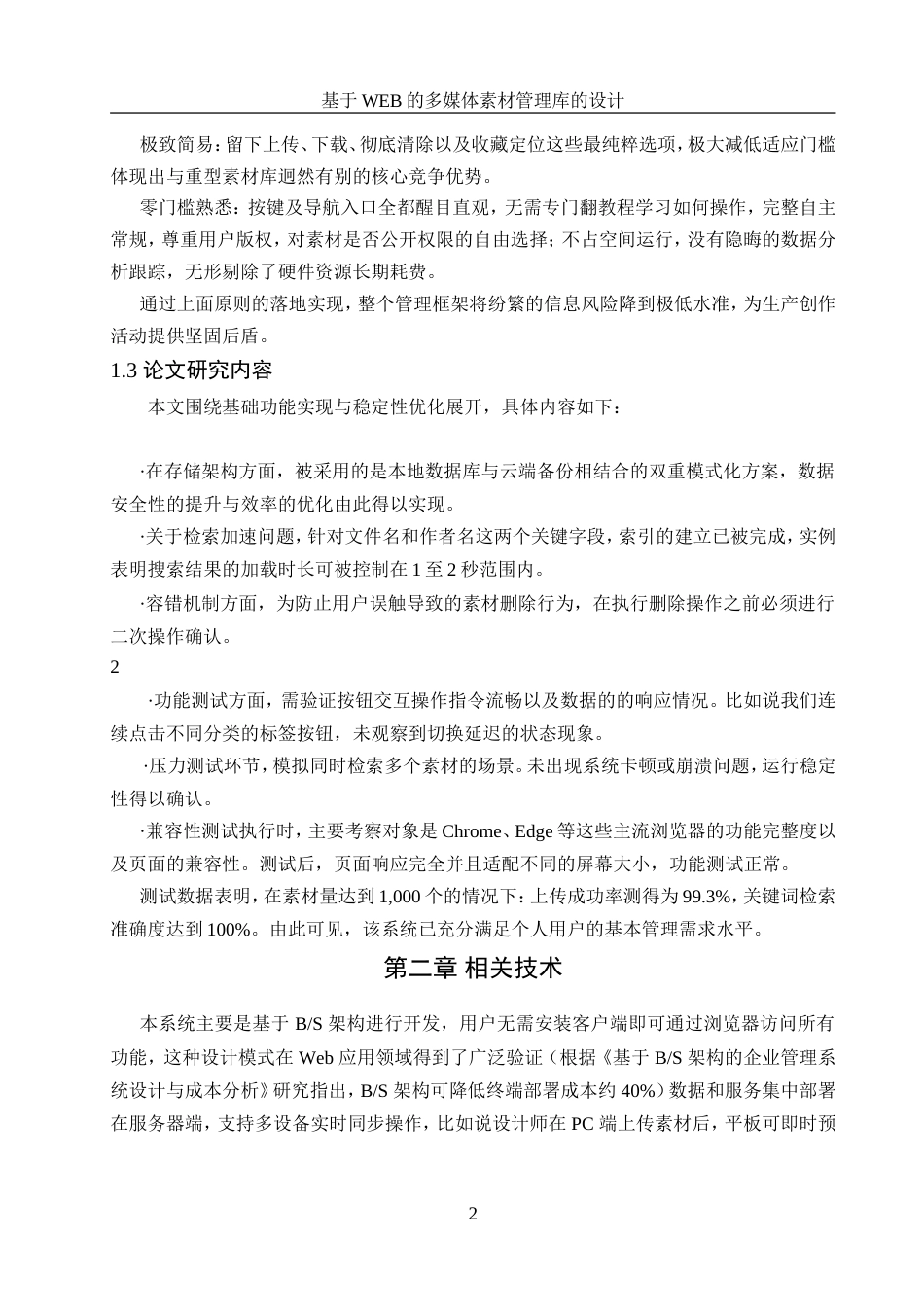 基于 WEB 的多媒体素材管理库的设计

极致简易：留下上传、下载、彻底清除以及收藏定位这些最纯粹选项，极大减低适应门槛体现出与重型素材库迥然有别的核心竞争优势。

零门槛熟悉：按键及导航入口全都醒目直观，无需专门翻教程学习如何操作，完整自主常规，尊重用户版权，对素材是否公开权限的自由选择；不占空间运行，没有隐晦的数据分析跟踪，无形剔除了硬件资源长期耗费。

通过上面原则的落地实现，整个管理框架将纷繁的信息风险降到极低水准，为生产创作活动提供坚固后盾。

1.3 论文研究内容

本文围绕基础功能实现与稳定性优化展开，具体内容如下：

·在存储架构方面，被采用的是本地数据库与云端备份相结合的双重模式化方案，数据安全性的提升与效率的优化由此得以实现。

·关于检索加速问题，针对文件名和作者名这两个关键字段，索引的建立已被完成，实例表明搜索结果的加载时长可被控制在 1 至 2 秒范围内。

·容错机制方面，为防止用户误触导致的素材删除行为，在执行删除操作之前必须进行二次操作确认。

2

·功能测试方面，需验证按钮交互操作指令流畅以及数据的的响应情况。比如说我们连续点击不同分类的标签按钮，未观察到切换延迟的状态现象。

·压力测试环节，模拟同时检索多个素材的场景。未出现系统卡顿或崩溃问题，运行稳定性得以确认。

·兼容性测试执行时，主要考察对象是 Chrome、Edge 等这些主流浏览器的功能完整度以及页面的兼容性。测试后，页面响应完全并且适配不同的屏幕大小，功能测试正常。

测试数据表明，在素材量达到 1,000 个的情况下：上传成功率测得为 99.3%，关键词检索准确度达到 100%。由此可见，该系统已充分满足个人用户的基本管理需求水平。

第二章 相关技术

本系统主要是基于 B/S 架构进行开发，用户无需安装客户端即可通过浏览器访问所有功能，这种设计模式在 Web 应用领域得到了广泛验证（根据《基于 B/S 架构的企业管理系统设计与成本分析》研究指出，B/S 架构可降低终端部署成本约 40%）数据和服务集中部署在服务器端，支持多设备实时同步操作，比如说设计师在 PC 端上传素材后，平板可即时预

2